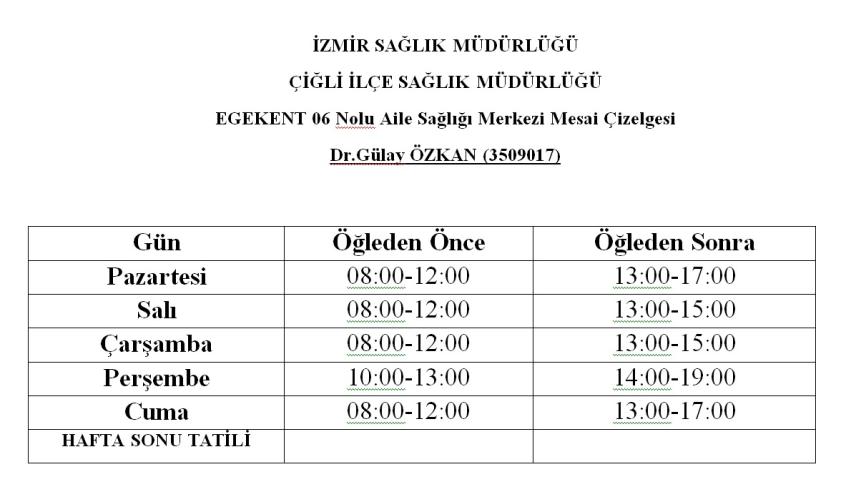 İZMİR SAĞLIK MÜDÜRLÜĞÜ

ÇİĞLİ İLÇE SAĞLIK MÜDÜRLÜĞÜ

EGEKENT 06 Nolu Aile Sağlığı Merkezi Mesai Çizelgesi

Dr.Gülay ÖZKAN (3509017)

| Gün | Öğleden Önce | Öğleden Sonra |
|---|---|---|
| Pazartesi | 08:00-12:00 | 13:00-17:00 |
| Salı | 08:00-12:00 | 13:00-15:00 |
| Çarşamba | 08:00-12:00 | 13:00-15:00 |
| Perşembe | 10:00-13:00 | 14:00-19:00 |
| Cuma | 08:00-12:00 | 13:00-17:00 |
| HAFTA SONU TATİLİ | | |